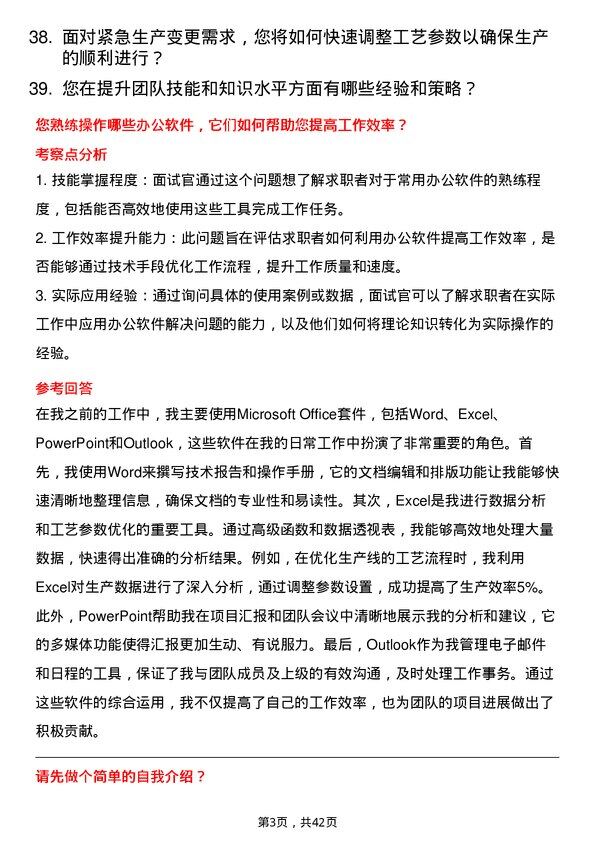 38. 面对紧急生产变更需求，您将如何快速调整工艺参数以确保生产的顺利进行？

39. 您在提升团队技能和知识水平方面有哪些经验和策略？

您熟练操作哪些办公软件，它们如何帮助您提高工作效率？

考察点分析

1. 技能掌握程度：面试官通过这个问题想了解求职者对于常用办公软件的熟练程度，包括能否高效地使用这些工具完成工作任务。

2. 工作效率提升能力：此问题旨在评估求职者如何利用办公软件提高工作效率，是否能够通过技术手段优化工作流程，提升工作质量和速度。

3. 实际应用经验：通过询问具体的使用案例或数据，面试官可以了解求职者在实际工作中应用办公软件解决问题的能力，以及他们如何将理论知识转化为实际操作的经验。

参考回答

在我之前的工作中，我主要使用Microsoft Office套件，包括Word、Excel、PowerPoint和Outlook，这些软件在我的日常工作中扮演了非常重要的角色。首先，我使用Word来撰写技术报告和操作手册，它的文档编辑和排版功能让我能够快速清晰地整理信息，确保文档的专业性和易读性。其次，Excel是我进行数据分析和工艺参数优化的重要工具。通过高级函数和数据透视表，我能够高效地处理大量数据，快速得出准确的分析结果。例如，在优化生产线的工艺流程时，我利用Excel对生产数据进行了深入分析，通过调整参数设置，成功提高了生产效率5%。此外，PowerPoint帮助我在项目汇报和团队会议中清晰地展示我的分析和建议，它的多媒体功能使得汇报更加生动、有说服力。最后，Outlook作为我管理电子邮件和日程的工具，保证了我与团队成员及上级的有效沟通，及时处理工作事务。通过这些软件的综合运用，我不仅提高了自己的工作效率，也为团队的项目进展做出了积极贡献。

请先做个简单的自我介绍？

第3页，共42页